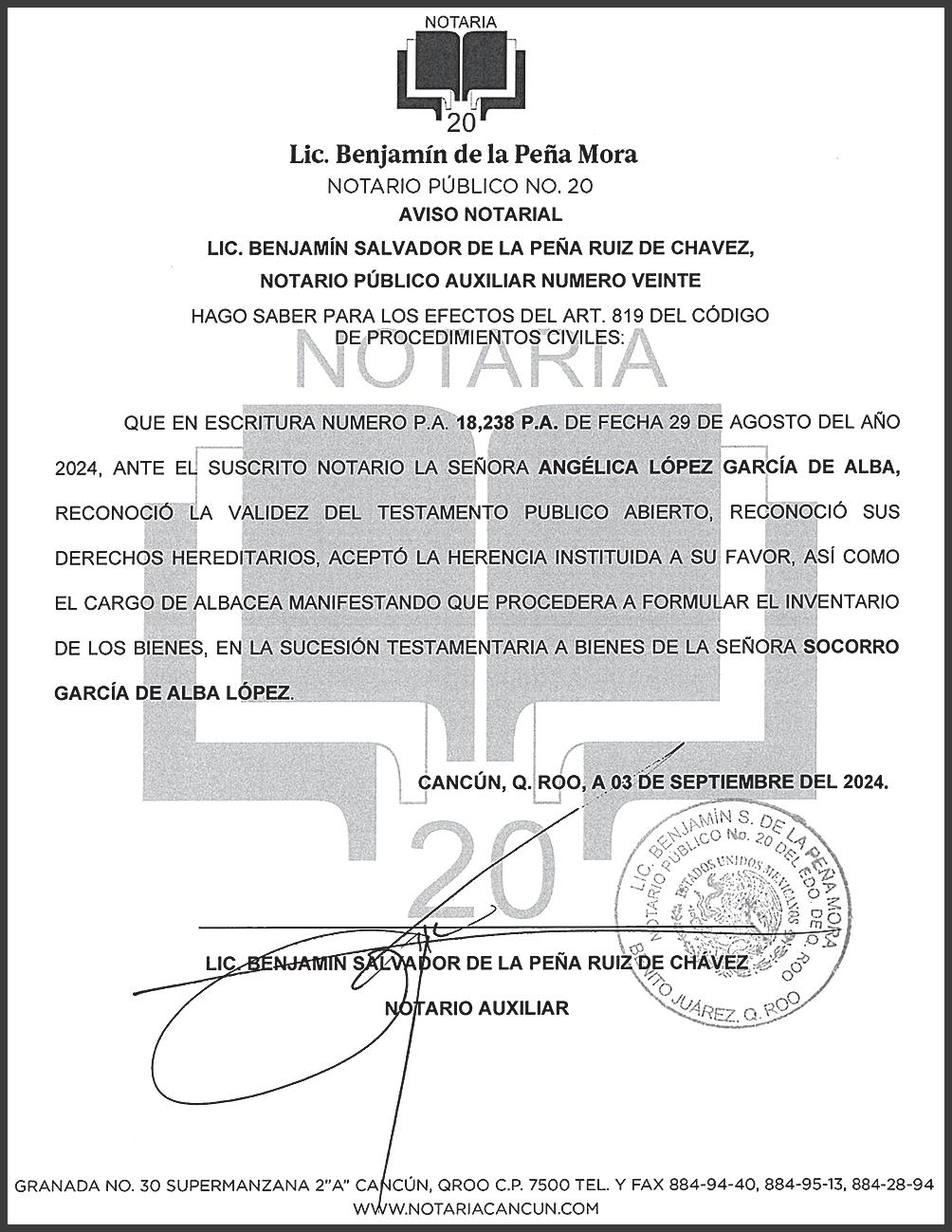 NOTARIA
20
Lic. Benjamín de la Peña Mora
NOTARIO PÚBLICO NO. 20
AVISO NOTARIAL
LIC. BENJAMÍN SALVADOR DE LA PEÑA RUIZ DE CHAVEZ,
NOTARIO PÚBLICO AUXILIAR NUMERO VEINTE
HAGO SABER PARA LOS EFECTOS DEL ART. 819 DEL CÓDIGO DE PROCEDIMIENTOS CIVILES:

NOTARIA

QUE EN ESCRITURA NUMERO P.A. 18,238 P.A. DE FECHA 29 DE AGOSTO DEL AÑO 2024, ANTE EL SUSCRITO NOTARIO LA SEÑORA ANGÉLICA LÓPEZ GARCÍA DE ALBA, RECONOCIÓ LA VALIDEZ DEL TESTAMENTO PUBLICO ABIERTO, RECONOCIÓ SUS DERECHOS HEREDITARIOS, ACEPTÓ LA HERENCIA INSTITUIDA A SU FAVOR, ASÍ COMO EL CARGO DE ALBACEA MANIFESTANDO QUE PROCEDERA A FORMULAR EL INVENTARIO DE LOS BIENES, EN LA SUCESIÓN TESTAMENTARIA A BIENES DE LA SEÑORA SOCORRO GARCÍA DE ALBA LÓPEZ.

CANCÚN, Q. ROO, A 03 DE SEPTIEMBRE DEL 2024.

20

LIC. BENJAMÍN S. DE LA PEÑA MORA NOTARIO PÚBLICO No. 20 DEL EDO. DE Q. ROO ESTADOS UNIDOS MEXICANOS BENITO JUÁREZ, Q. ROO

LIC. BENJAMIN SALVADOR DE LA PEÑA RUIZ DE CHAVEZ
NOTARIO AUXILIAR

GRANADA NO. 30 SUPERMANZANA 2"A" CANCÚN, QROO C.P. 7500 TEL. Y FAX 884-94-40, 884-95-13, 884-28-94
WWW.NOTARIACANCUN.COM